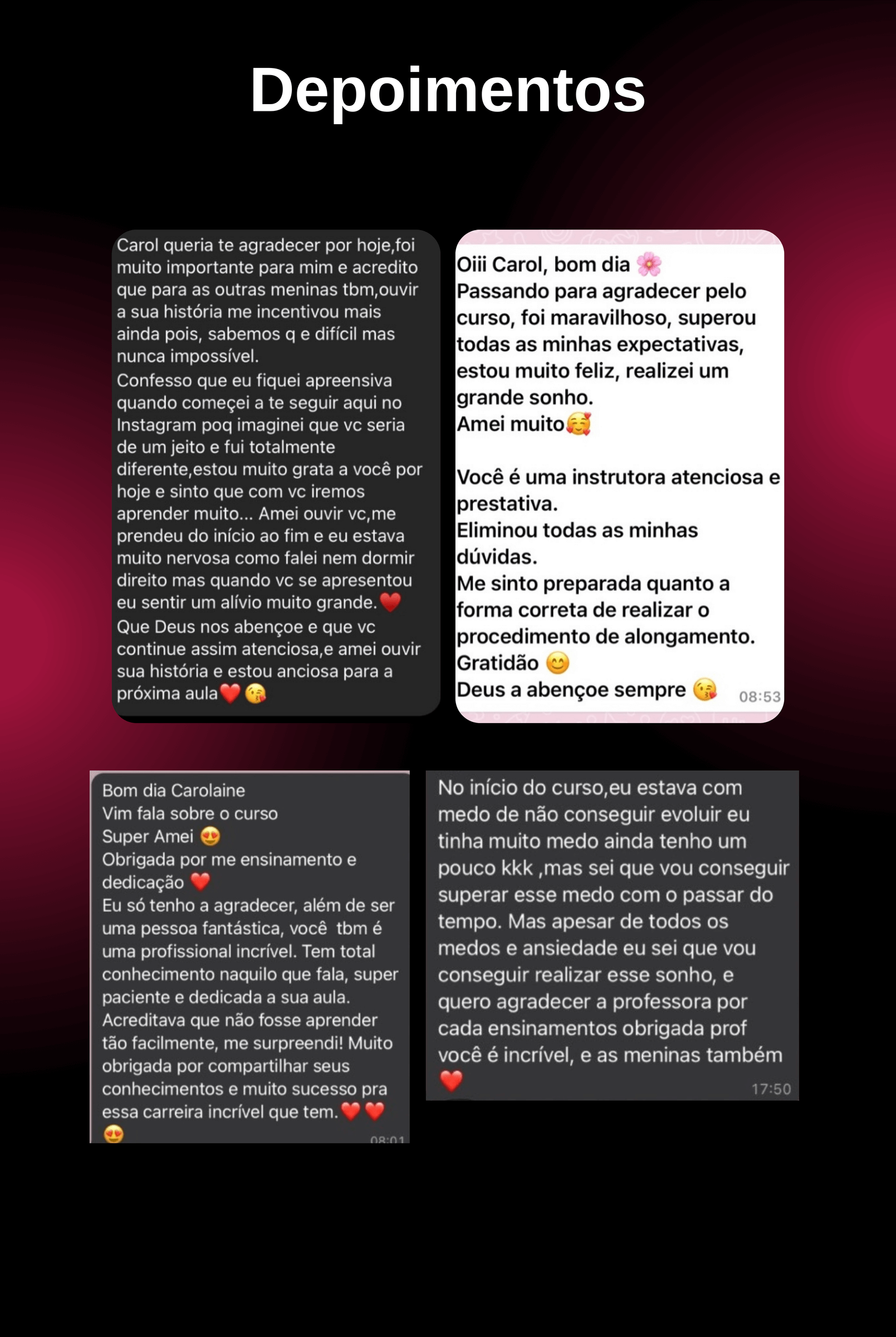 Depoimentos

Carol queria te agradecer por hoje,foi muito importante para mim e acredito que para as outras meninas tbm,ouvir a sua história me incentivou mais ainda pois, sabemos q e difícil mas nunca impossível.
Confesso que eu fiquei apreensiva quando começei a te seguir aqui no Instagram poq imaginei que vc seria de um jeito e fui totalmente diferente,estou muito grata a você por hoje e sinto que com vc iremos aprender muito... Amei ouvir vc,me prendeu do início ao fim e eu estava muito nervosa como falei nem dormir direito mas quando vc se apresentou eu sentir um alívio muito grande.❤️
Que Deus nos abençoe e que vc continue assim atenciosa,e amei ouvir sua história e estou anciosa para a próxima aula❤️😘

Oiii Carol, bom dia 🌸
Passando para agradecer pelo curso, foi maravilhoso, superou todas as minhas expectativas, estou muito feliz, realizei um grande sonho.
Amei muito🥰

Você é uma instrutora atenciosa e prestativa.
Eliminou todas as minhas dúvidas.
Me sinto preparada quanto a forma correta de realizar o procedimento de alongamento.
Gratidão 😊
Deus a abençoe sempre 😘 08:53

Bom dia Carolaine
Vim fala sobre o curso
Super Amei 😍
Obrigada por me ensinamento e dedicação ❤️
Eu só tenho a agradecer, além de ser uma pessoa fantástica, você tbm é uma profissional incrível. Tem total conhecimento naquilo que fala, super paciente e dedicada a sua aula.
Acreditava que não fosse aprender tão facilmente, me surpreendi! Muito obrigada por compartilhar seus conhecimentos e muito sucesso pra essa carreira incrível que tem.❤️❤️
😍 08:01

No início do curso,eu estava com medo de não conseguir evoluir eu tinha muito medo ainda tenho um pouco kkk ,mas sei que vou conseguir superar esse medo com o passar do tempo. Mas apesar de todos os medos e ansiedade eu sei que vou conseguir realizar esse sonho, e quero agradecer a professora por cada ensinamentos obrigada prof você é incrível, e as meninas também
❤️ 17:50